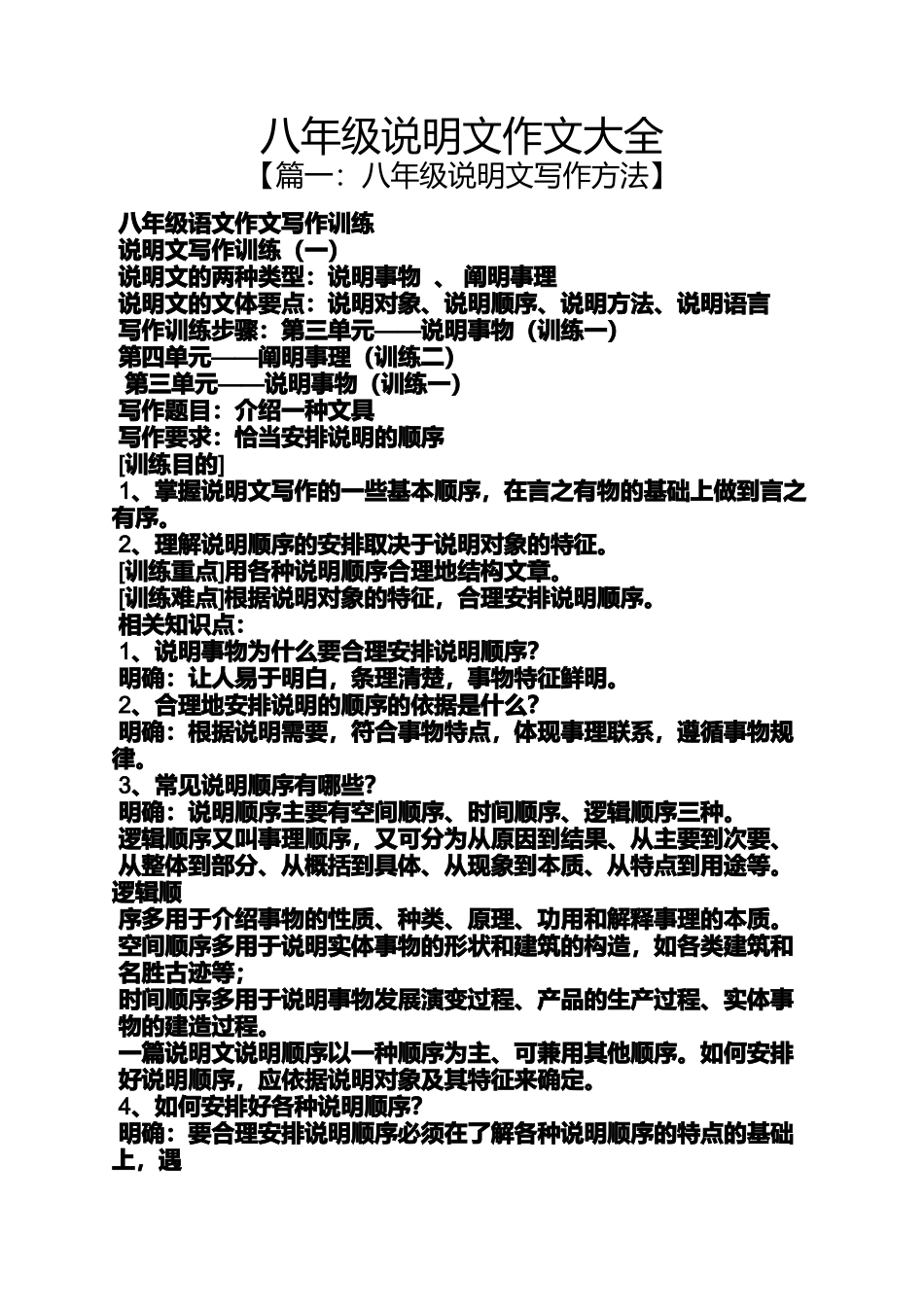 八年级说明文作文大全

【篇一：八年级说明文写作方法】

八年级语文作文写作训练

说明文写作训练（一）

说明文的两种类型：说明事物 、 阐明事理

说明文的文体要点：说明对象、说明顺序、说明方法、说明语言

写作训练步骤：第三单元——说明事物（训练一）

第四单元——阐明事理（训练二）

第三单元——说明事物（训练一）

写作题目：介绍一种文具

写作要求：恰当安排说明的顺序

[训练目的]

1、掌握说明文写作的一些基本顺序，在言之有物的基础上做到言之有序。

2、理解说明顺序的安排取决于说明对象的特征。

[训练重点]用各种说明顺序合理地结构文章。

[训练难点]根据说明对象的特征，合理安排说明顺序。

相关知识点：

1、说明事物为什么要合理安排说明顺序？

明确：让人易于明白，条理清楚，事物特征鲜明。

2、合理地安排说明的顺序的依据是什么？

明确：根据说明需要，符合事物特点，体现事理联系，遵循事物规律。

3、常见说明顺序有哪些？

明确：说明顺序主要有空间顺序、时间顺序、逻辑顺序三种。

逻辑顺序又叫事理顺序，又可分为从原因到结果、从主要到次要、从整体到部分、从概括到具体、从现象到本质、从特点到用途等。逻辑顺

序多用于介绍事物的性质、种类、原理、功用和解释事理的本质。

空间顺序多用于说明实体事物的形状和建筑的构造，如各类建筑和名胜古迹等；

时间顺序多用于说明事物发展演变过程、产品的生产过程、实体事物的建造过程。

一篇说明文说明顺序以一种顺序为主、可兼用其他顺序。如何安排好说明顺序，应依据说明对象及其特征来确定。

4、如何安排好各种说明顺序？

明确：要合理安排说明顺序必须在了解各种说明顺序的特点的基础上，遇